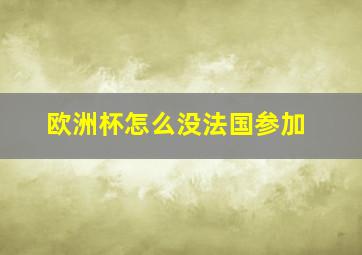 欧洲杯怎么没法国参加